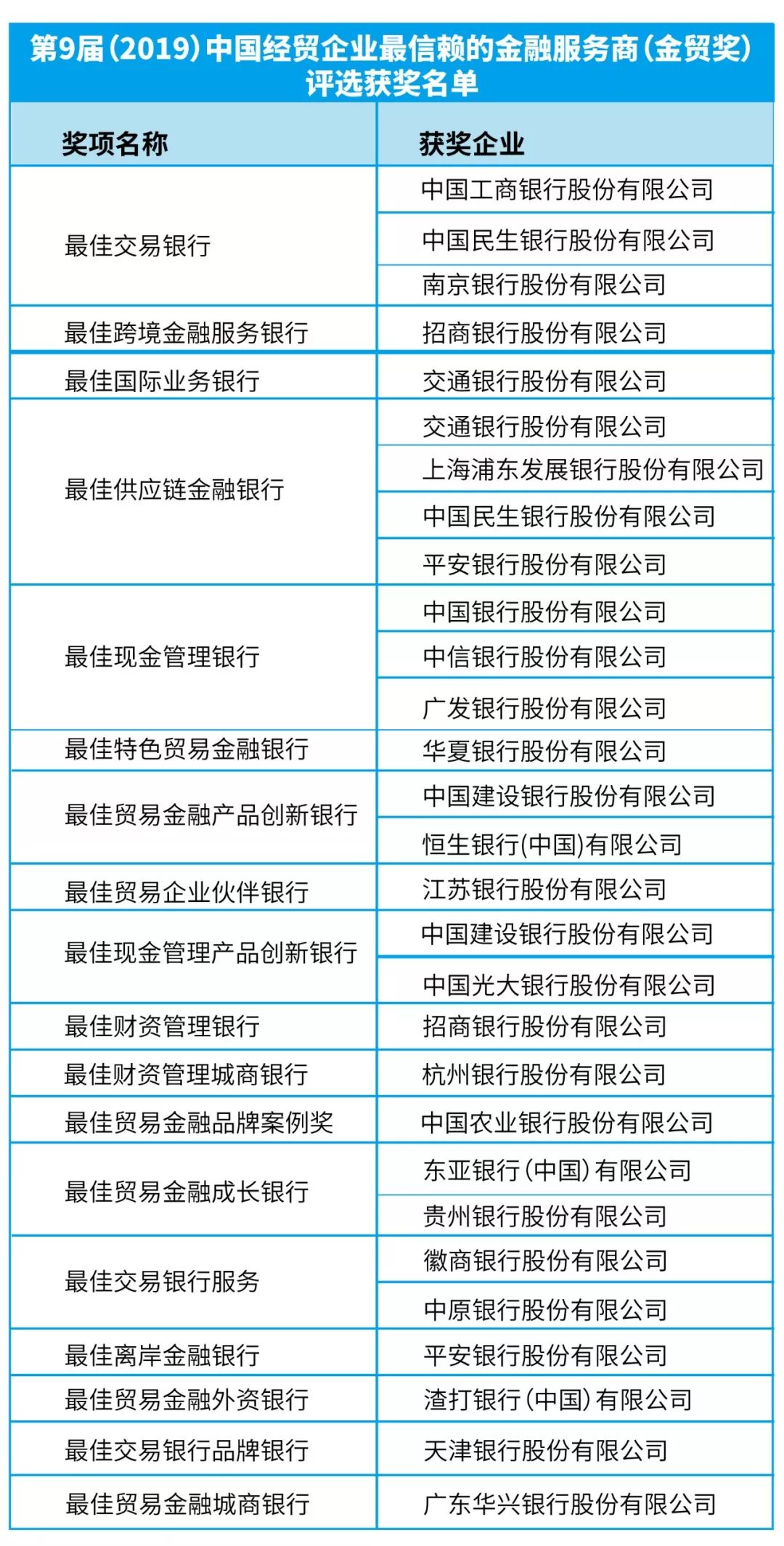 第9届(2019)中国经贸企业最信赖的金融服务商(金贸奖)评选获奖名单

| 奖项名称 | 获奖企业 |
|---|---|
| 最佳交易银行 | 中国工商银行股份有限公司 |
| | 中国民生银行股份有限公司 |
| | 南京银行股份有限公司 |
| 最佳跨境金融服务银行 | 招商银行股份有限公司 |
| 最佳国际业务银行 | 交通银行股份有限公司 |
| 最佳供应链金融银行 | 交通银行股份有限公司 |
| | 上海浦东发展银行股份有限公司 |
| | 中国民生银行股份有限公司 |
| | 平安银行股份有限公司 |
| 最佳现金管理银行 | 中国银行股份有限公司 |
| | 中信银行股份有限公司 |
| | 广发银行股份有限公司 |
| 最佳特色贸易金融银行 | 华夏银行股份有限公司 |
| 最佳贸易金融产品创新银行 | 中国建设银行股份有限公司 |
| | 恒生银行(中国)有限公司 |
| 最佳贸易企业伙伴银行 | 江苏银行股份有限公司 |
| 最佳现金管理产品创新银行 | 中国建设银行股份有限公司 |
| | 中国光大银行股份有限公司 |
| 最佳财资管理银行 | 招商银行股份有限公司 |
| 最佳财资管理城商银行 | 杭州银行股份有限公司 |
| 最佳贸易金融品牌案例奖 | 中国农业银行股份有限公司 |
| 最佳贸易金融成长银行 | 东亚银行(中国)有限公司 |
| | 贵州银行股份有限公司 |
| 最佳交易银行服务 | 徽商银行股份有限公司 |
| | 中原银行股份有限公司 |
| 最佳离岸金融银行 | 平安银行股份有限公司 |
| 最佳贸易金融外资银行 | 渣打银行(中国)有限公司 |
| 最佳交易银行品牌银行 | 天津银行股份有限公司 |
| 最佳贸易金融城商银行 | 广东华兴银行股份有限公司 |